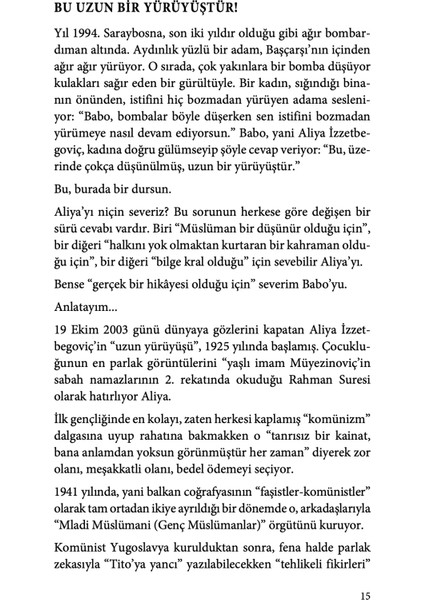 BU UZUN BİR YÜRÜYÜŞTÜR!

Yıl 1994. Saraybosna, son iki yıldır olduğu gibi ağır bombardıman altında. Aydınlık yüzlü bir adam, Başçarşı'nın içinden ağır ağır yürüyor. O sırada, çok yakınlara bir bomba düşüyor kulakları sağır eden bir gürültüyle. Bir kadın, sığındığı binanın önünden, istifini hiç bozmadan yürüyen adama sesleniyor: "Babo, bombalar böyle düşerken sen istifini bozmadan yürümeye nasıl devam ediyorsun." Babo, yani Aliya İzzetbegoviç, kadına doğru gülümseyip şöyle cevap veriyor: "Bu, üzerinde çokça düşünülmüş, uzun bir yürüyüştür."

Bu, burada bir dursun.

Aliya'yı niçin severiz? Bu sorunun herkese göre değişen bir sürü cevabı vardır. Biri "Müslüman bir düşünür olduğu için", bir diğeri "halkını yok olmaktan kurtaran bir kahraman olduğu için", bir diğeri "bilge kral olduğu" için sevebilir Aliya'yı.

Bense "gerçek bir hikâyesi olduğu için" severim Babo'yu.

Anlatayım...

19 Ekim 2003 günü dünyaya gözlerini kapatan Aliya İzzetbegoviç'in "uzun yürüyüşü", 1925 yılında başlamış. Çocukluğunun en parlak görüntülerini "yaşlı imam Müyezinoviç'in sabah namazlarının 2. rekatında okuduğu Rahman Suresi olarak hatırlıyor Aliya.

İlk gençliğinde en kolayı, zaten herkesi kaplamış "komünizm" dalgasına uyup rahatına bakmakken o "tanrısız bir kainat, bana anlamdan yoksun görünmüştür her zaman" diyerek zor olanı, meşakkatli olanı, bedel ödemeyi seçiyor.

1941 yılında, yani balkan coğrafyasının "faşistler-komünistler" olarak tam ortadan ikiye ayrıldığı bir dönemde o, arkadaşlarıyla "Mladi Müslümani (Genç Müslümanlar)" örgütünü kuruyor.

Komünist Yugoslavya kurulduktan sonra, fena halde parlak zekasıyla "Tito'ya yancı" yazılabilecekken "tehlikeli fikirleri"

15